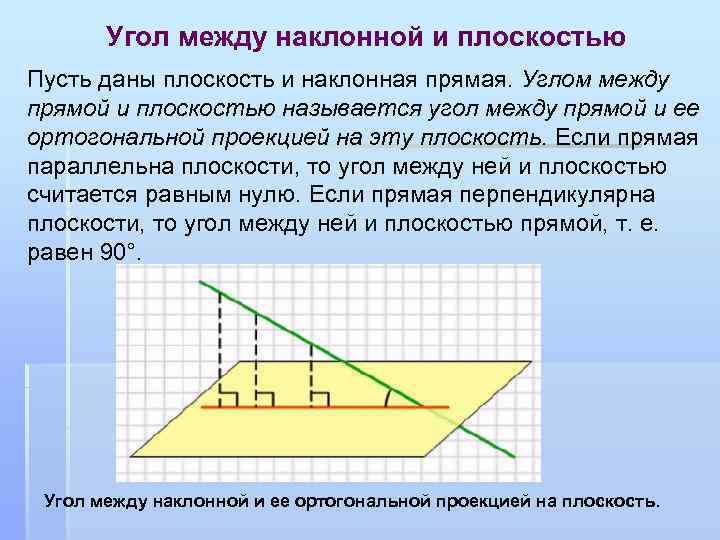 Угол между наклонной и плоскостью

Пусть даны плоскость и наклонная прямая. Углом между прямой и плоскостью называется угол между прямой и ее ортогональной проекцией на эту плоскость. Если прямая параллельна плоскости, то угол между ней и плоскостью считается равным нулю. Если прямая перпендикулярна плоскости, то угол между ней и плоскостью прямой, т. е. равен 90°.

Угол между наклонной и ее ортогональной проекцией на плоскость.